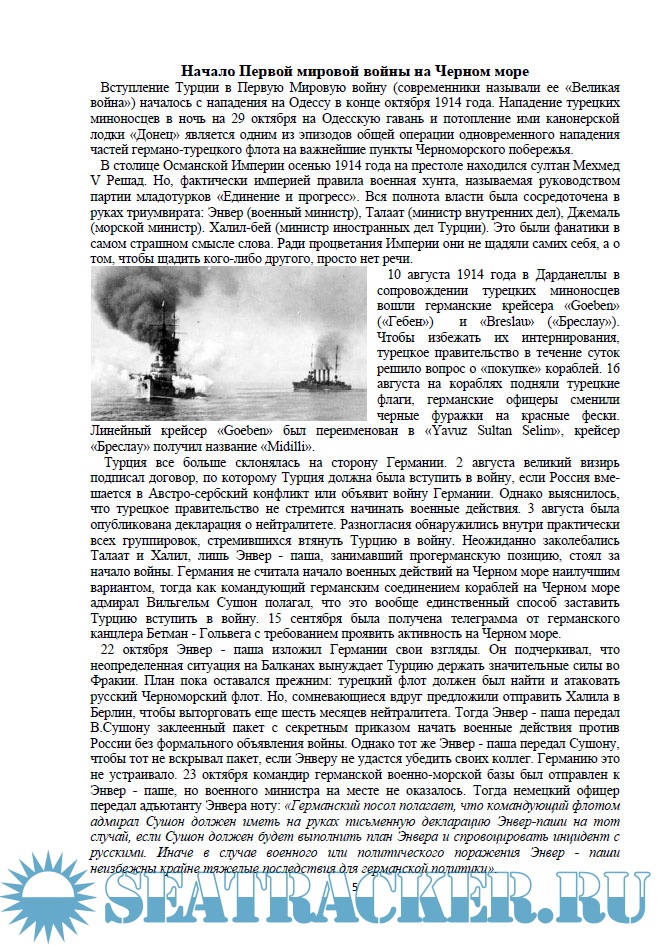 Начало Первой мировой войны на Черном море

Вступление Турции в Первую Мировую войну (современники называли ее «Великая война») началось с нападения на Одессу в конце октября 1914 года. Нападение турецких миноносцев в ночь на 29 октября на Одесскую гавань и потопление ими канонерской лодки «Донец» является одним из эпизодов общей операции одновременного нападения частей германо-турецкого флота на важнейшие пункты Черноморского побережья.

В столице Османской Империи осенью 1914 года на престоле находился султан Мехмед V Решад. Но, фактически империей правила военная хунта, называемая руководством партии младотурков «Единение и прогресс». Вся полнота власти была сосредоточена в руках триумвирата: Энвер (военный министр), Талаат (министр внутренних дел), Джемаль (морской министр). Халил-бей (министр иностранных дел Турции). Это были фанатики в самом страшном смысле слова. Ради процветания Империи они не щадяли самих себя, а о том, чтобы щадить кого-либо другого, просто нет речи.

10 августа 1914 года в Дарданеллы в сопровождении турецких миноносцев вошли германские крейсера «Goeben» («Гебен») и «Breslau» («Бреслау»). Чтобы избежать их интернирования, турецкое правительство в течение суток решило вопрос о «покупке» кораблей. 16 августа на кораблях подняли турецкие флаги, германские офицеры сменили черные фуражки на красные фески. Линейный крейсер «Goeben» был переименован в «Yavuz Sultan Selim», крейсер «Бреслау» получил название «Midilli».

Турция все больше склонялась на сторону Германии. 2 августа великий визирь подписал договор, по которому Турция должна была вступить в войну, если Россия вмешается в Австро-сербский конфликт или объявит войну Германии. Однако выяснилось, что турецкое правительство не стремится начинать военные действия. 3 августа была опубликована декларация о нейтралитете. Разногласия обнаружились внутри практически всех группировок, стремившихся втянуть Турцию в войну. Неожиданно заколебались Талаат и Халил, лишь Энвер - паша, занимавший прогерманскую позицию, стоял за начало войны. Германия не считала начало военных действий на Черном море наилучшим вариантом, тогда как командующий германским соединением кораблей на Черном море адмирал Вильгельм Сушон полагал, что это вообще единственный способ заставить Турцию вступить в войну. 15 сентября была получена телеграмма от германского канцлера Бетман - Гольвега с требованием проявить активность на Черном море.

22 октября Энвер - паша изложил Германии свои взгляды. Он подчеркивал, что неопределенная ситуация на Балканах вынуждает Турцию держать значительные силы во Фракии. План пока оставался прежним: турецкий флот должен был найти и атаковать русский Черноморский флот. Но, сомневающиеся вдруг предложили отправить Халила в Берлин, чтобы выторговать еще шесть месяцев нейтралитета. Тогда Энвер - паша передал В.Сушону заклеенный пакет с секретным приказом начать военные действия против России без формального объявления войны. Однако тот же Энвер - паша передал Сушону, чтобы тот не вскрывал пакет, если Энверу не удастся убедить своих коллег. Германию это не устраивало. 23 октября командир германской военно-морской базы был отправлен к Энвер - паше, но военного министра на месте не оказалось. Тогда немецкий офицер передал адъютанту Энвера ноту: «Германский посол полагает, что командующий флотом адмирал Сушон должен иметь на руках письменную декларацию Энвер-паши на тот случай, если Сушон должен будет выполнить план Энвера и спровоцировать инцидент с русскими. Иначе в случае военного или политического поражения Энвер - паши неизбежны крайне тяжелые последствия для германской политики».

5

SEATRACKER.RU